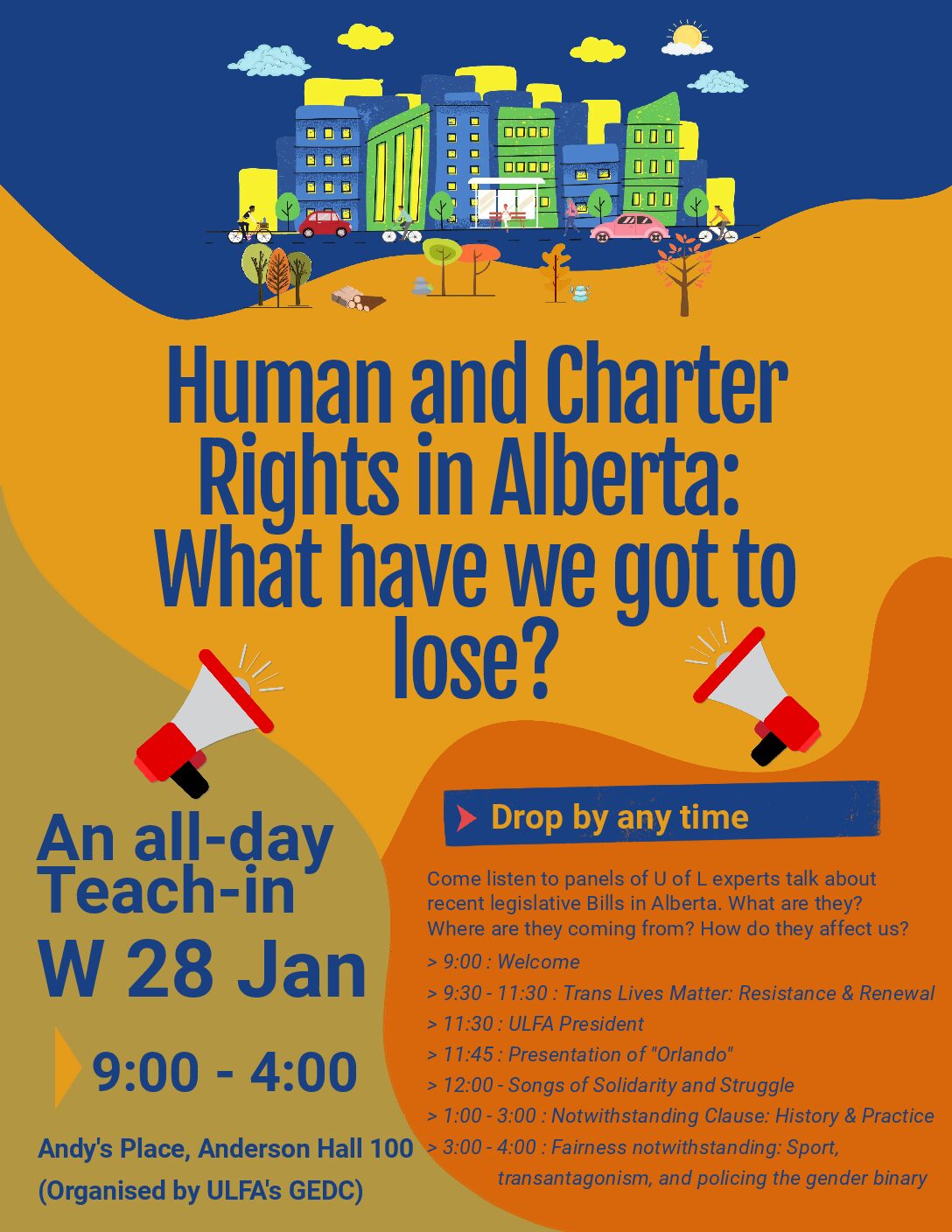 Human and Charter Rights in Alberta: What have we got to lose?

An all-day Teach-in

W 28 Jan

9:00 - 4:00

Andy's Place, Anderson Hall 100

(Organised by ULFA's GEDC)

Drop by any time

Come listen to panels of U of L experts talk about recent legislative Bills in Alberta. What are they? Where are they coming from? How do they affect us?

> 9:00 : Welcome

> 9:30 - 11:30 : Trans Lives Matter: Resistance & Renewal

> 11:30 : ULFA President

> 11:45 : Presentation of "Orlando"

> 12:00 - Songs of Solidarity and Struggle

> 1:00 - 3:00 : Notwithstanding Clause: History & Practice

> 3:00 - 4:00 : Fairness notwithstanding: Sport, transantagonism, and policing the gender binary